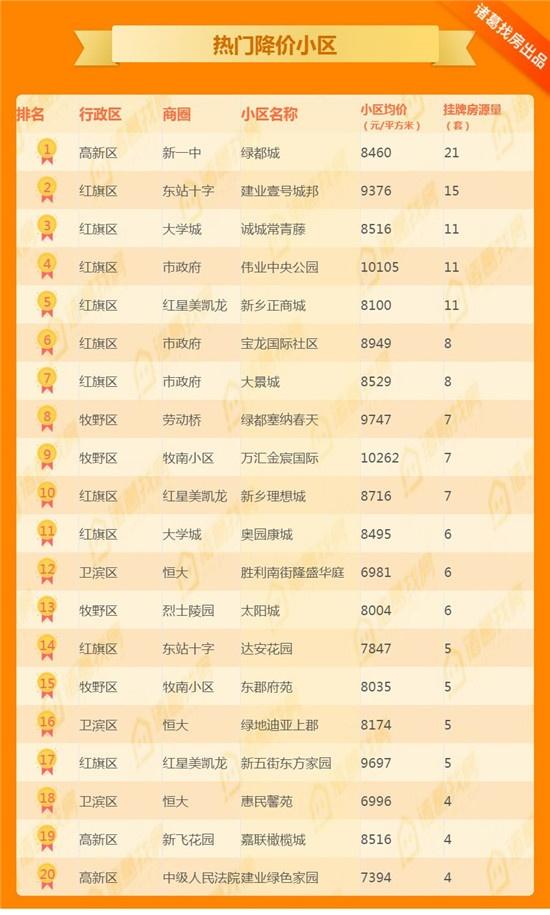 诸葛找房出品

热门降价小区

| 排名 | 行政区 | 商圈 | 小区名称 | 小区均价（元/平方米） | 挂牌房源量（套） |
|---|---|---|---|---|---|
| 1 | 高新区 | 新一中 | 绿都城 | 8460 | 21 |
| 2 | 红旗区 | 东站十字 | 建业壹号城邦 | 9376 | 15 |
| 3 | 红旗区 | 大学城 | 诚城常青藤 | 8516 | 11 |
| 4 | 红旗区 | 市政府 | 伟业中央公园 | 10105 | 11 |
| 5 | 红旗区 | 红星美凯龙 | 新乡正商城 | 8100 | 11 |
| 6 | 红旗区 | 市政府 | 宝龙国际社区 | 8949 | 8 |
| 7 | 红旗区 | 市政府 | 大景城 | 8529 | 8 |
| 8 | 牧野区 | 劳动桥 | 绿都塞纳春天 | 9747 | 7 |
| 9 | 牧野区 | 牧南小区 | 万汇金宸国际 | 10262 | 7 |
| 10 | 红旗区 | 红星美凯龙 | 新乡理想城 | 8716 | 7 |
| 11 | 红旗区 | 大学城 | 奥园康城 | 8495 | 6 |
| 12 | 卫滨区 | 恒大 | 胜利南街隆盛华庭 | 6981 | 6 |
| 13 | 牧野区 | 烈士陵园 | 太阳城 | 8004 | 6 |
| 14 | 红旗区 | 东站十字 | 达安花园 | 7847 | 5 |
| 15 | 牧野区 | 牧南小区 | 东郡府苑 | 8035 | 5 |
| 16 | 卫滨区 | 恒大 | 绿地迪亚上郡 | 8174 | 5 |
| 17 | 红旗区 | 红星美凯龙 | 新五街东方家园 | 9697 | 5 |
| 18 | 卫滨区 | 恒大 | 惠民馨苑 | 6996 | 4 |
| 19 | 高新区 | 新飞花园 | 嘉联橄榄城 | 8516 | 4 |
| 20 | 高新区 | 中级人民法院 | 建业绿色家园 | 7394 | 4 |